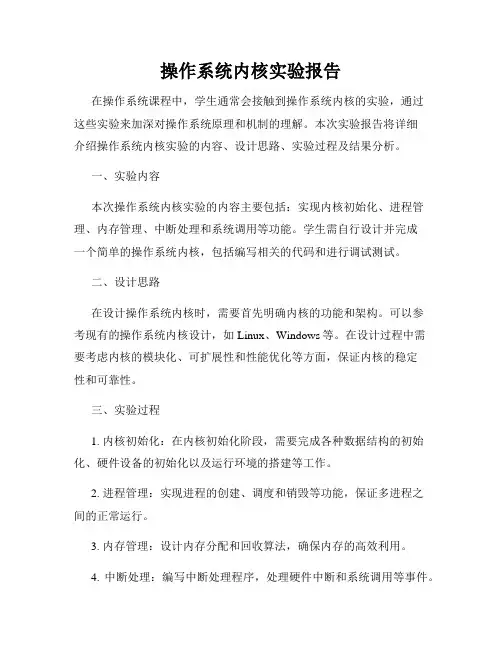 操作系统内核实验报告

在操作系统课程中，学生通常会接触到操作系统内核的实验，通过这些实验来加深对操作系统原理和机制的理解。本次实验报告将详细介绍操作系统内核实验的内容、设计思路、实验过程及结果分析。

一、实验内容

本次操作系统内核实验的内容主要包括：实现内核初始化、进程管理、内存管理、中断处理和系统调用等功能。学生需自行设计并完成一个简单的操作系统内核，包括编写相关的代码和进行调试测试。

二、设计思路

在设计操作系统内核时，需要首先明确内核的功能和架构。可以参考现有的操作系统内核设计，如 Linux、Windows 等。在设计过程中需要考虑内核的模块化、可扩展性和性能优化等方面，保证内核的稳定性和可靠性。

三、实验过程

1. 内核初始化：在内核初始化阶段，需要完成各种数据结构的初始化、硬件设备的初始化以及运行环境的搭建等工作。

2. 进程管理：实现进程的创建、调度和销毁等功能，保证多进程之间的正常运行。

3. 内存管理：设计内存分配和回收算法，确保内存的高效利用。

4. 中断处理：编写中断处理程序，处理硬件中断和系统调用等事件。